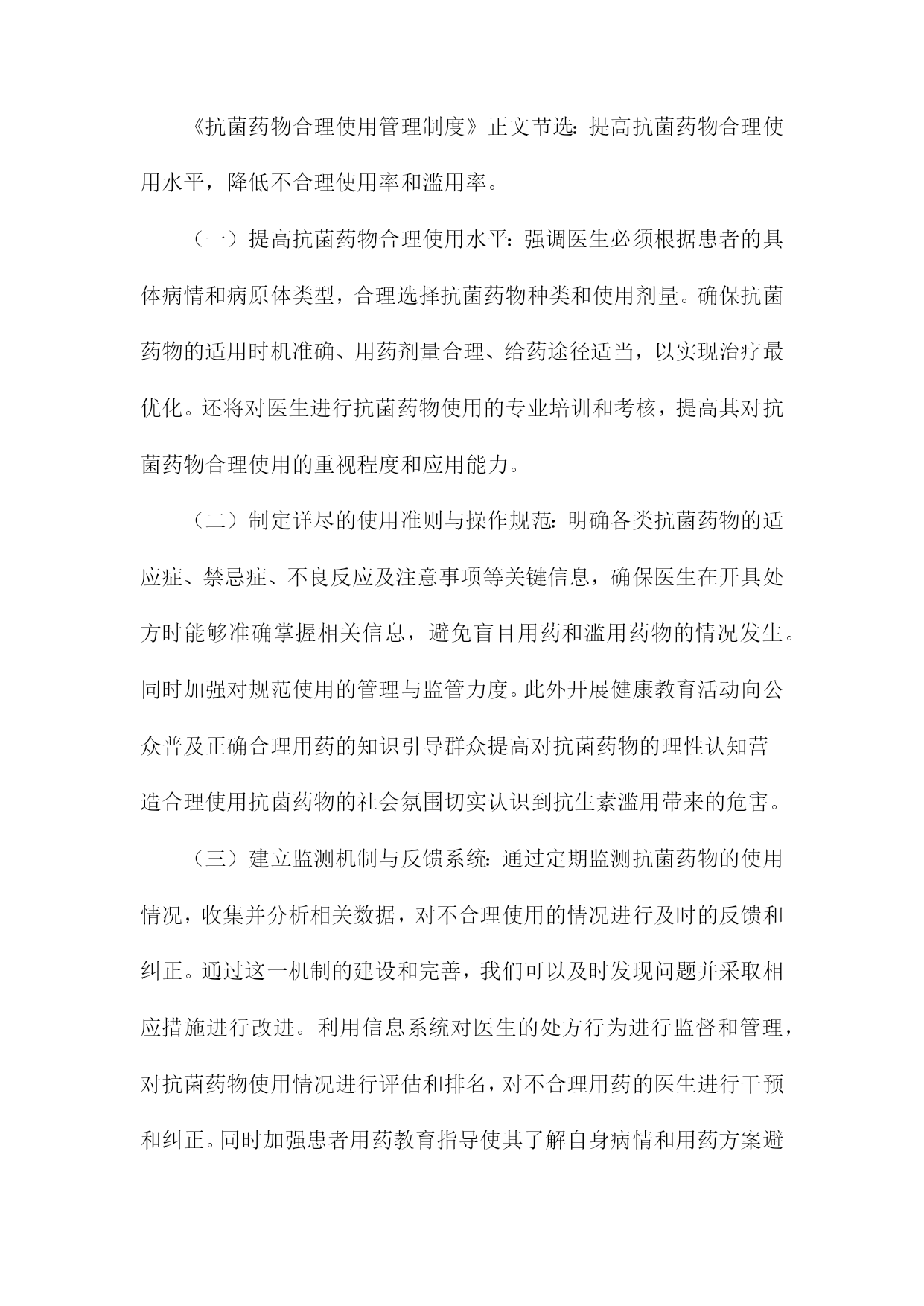 《抗菌药物合理使用管理制度》正文节选：提高抗菌药物合理使用水平，降低不合理使用率和滥用率。

（一）提高抗菌药物合理使用水平：强调医生必须根据患者的具体病情和病原体类型，合理选择抗菌药物种类和使用剂量。确保抗菌药物的适用时机准确、用药剂量合理、给药途径适当，以实现治疗最优化。还将对医生进行抗菌药物使用的专业培训和考核，提高其对抗菌药物合理使用的重视程度和应用能力。

（二）制定详尽的使用准则与操作规范：明确各类抗菌药物的适应症、禁忌症、不良反应及注意事项等关键信息，确保医生在开具处方时能够准确掌握相关信息，避免盲目用药和滥用药物的情况发生。同时加强对规范使用的管理与监管力度。此外开展健康教育活动向公众普及正确合理用药的知识引导群众提高对抗菌药物的理性认知营造合理使用抗菌药物的社会氛围切实认识到抗生素滥用带来的危害。

（三）建立监测机制与反馈系统：通过定期监测抗菌药物的使用情况，收集并分析相关数据，对不合理使用的情况进行及时的反馈和纠正。通过这一机制的建设和完善，我们可以及时发现问题并采取相应措施进行改进。利用信息系统对医生的处方行为进行监督和管理，对抗菌药物使用情况进行评估和排名，对不合理用药的医生进行干预和纠正。同时加强患者用药教育指导使其了解自身病情和用药方案避